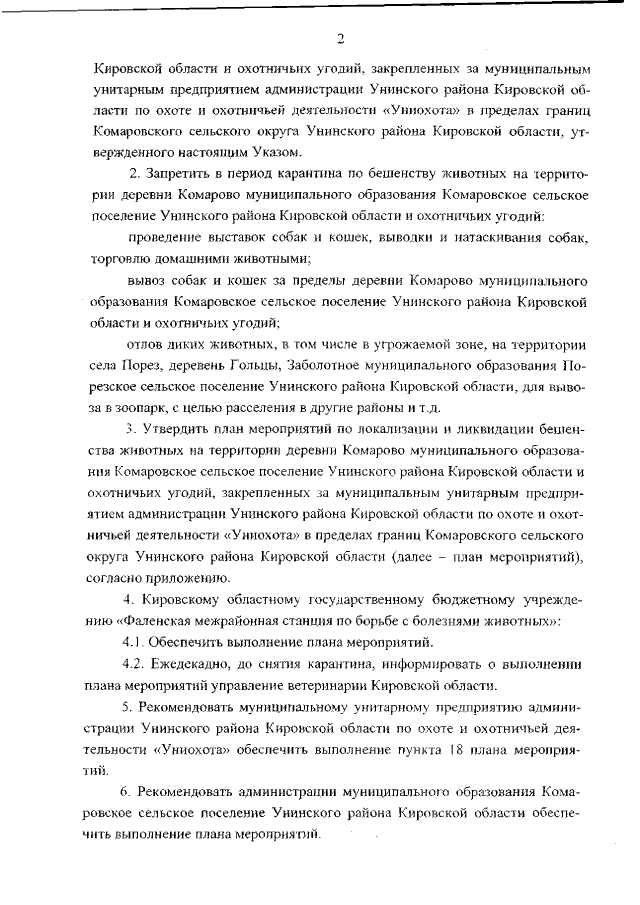 2

Кировской области и охотничьих угодий, закрепленных за муниципальным унитарным предприятием администрации Унинского района Кировской области по охоте и охотничьей деятельности «Униохота» в пределах границ Комаровского сельского округа Унинского района Кировской области, утвержденного настоящим Указом.

2. Запретить в период карантина по бешенству животных на территории деревни Комарово муниципального образования Комаровское сельское поселение Унинского района Кировской области и охотничьих угодий:

проведение выставок собак и кошек, выводки и натаскивания собак, торговлю домашними животными;

вывоз собак и кошек за пределы деревни Комарово муниципального образования Комаровское сельское поселение Унинского района Кировской области и охотничьих угодий;

отлов диких животных, в том числе в угрожаемой зоне, на территории села Порез, деревень Гольцы, Заболотное муниципального образования Порезское сельское поселение Унинского района Кировской области, для вывоза в зоопарк, с целью расселения в другие районы и т.д.

3. Утвердить план мероприятий по локализации и ликвидации бешенства животных на территории деревни Комарово муниципального образования Комаровское сельское поселение Унинского района Кировской области и охотничьих угодий, закрепленных за муниципальным унитарным предприятием администрации Унинского района Кировской области по охоте и охотничьей деятельности «Униохота» в пределах границ Комаровского сельского округа Унинского района Кировской области (далее – план мероприятий), согласно приложению.

4. Кировскому областному государственному бюджетному учреждению «Фаленская межрайонная станция по борьбе с болезнями животных»:

4.1. Обеспечить выполнение плана мероприятий.

4.2. Ежедекадно, до снятия карантина, информировать о выполнении плана мероприятий управление ветеринарии Кировской области.

5. Рекомендовать муниципальному унитарному предприятию администрации Унинского района Кировской области по охоте и охотничьей деятельности «Униохота» обеспечить выполнение пункта 18 плана мероприятий.

6. Рекомендовать администрации муниципального образования Комаровское сельское поселение Унинского района Кировской области обеспечить выполнение плана мероприятий.